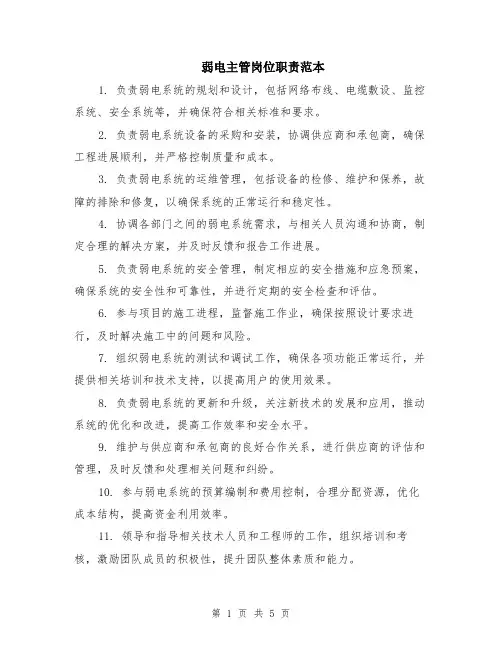 弱电主管岗位职责范本

1. 负责弱电系统的规划和设计，包括网络布线、电缆敷设、监控系统、安全系统等，并确保符合相关标准和要求。

2. 负责弱电系统设备的采购和安装，协调供应商和承包商，确保工程进展顺利，并严格控制质量和成本。

3. 负责弱电系统的运维管理，包括设备的检修、维护和保养，故障的排除和修复，以确保系统的正常运行和稳定性。

4. 协调各部门之间的弱电系统需求，与相关人员沟通和协商，制定合理的解决方案，并及时反馈和报告工作进展。

5. 负责弱电系统的安全管理，制定相应的安全措施和应急预案，确保系统的安全性和可靠性，并进行定期的安全检查和评估。

6. 参与项目的施工进程，监督施工作业，确保按照设计要求进行，及时解决施工中的问题和风险。

7. 组织弱电系统的测试和调试工作，确保各项功能正常运行，并提供相关培训和技术支持，以提高用户的使用效果。

8. 负责弱电系统的更新和升级，关注新技术的发展和应用，推动系统的优化和改进，提高工作效率和安全水平。

9. 维护与供应商和承包商的良好合作关系，进行供应商的评估和管理，及时反馈和处理相关问题和纠纷。

10. 参与弱电系统的预算编制和费用控制，合理分配资源，优化成本结构，提高资金利用效率。

11. 领导和指导相关技术人员和工程师的工作，组织培训和考核，激励团队成员的积极性，提升团队整体素质和能力。

第 1 页 共 5 页